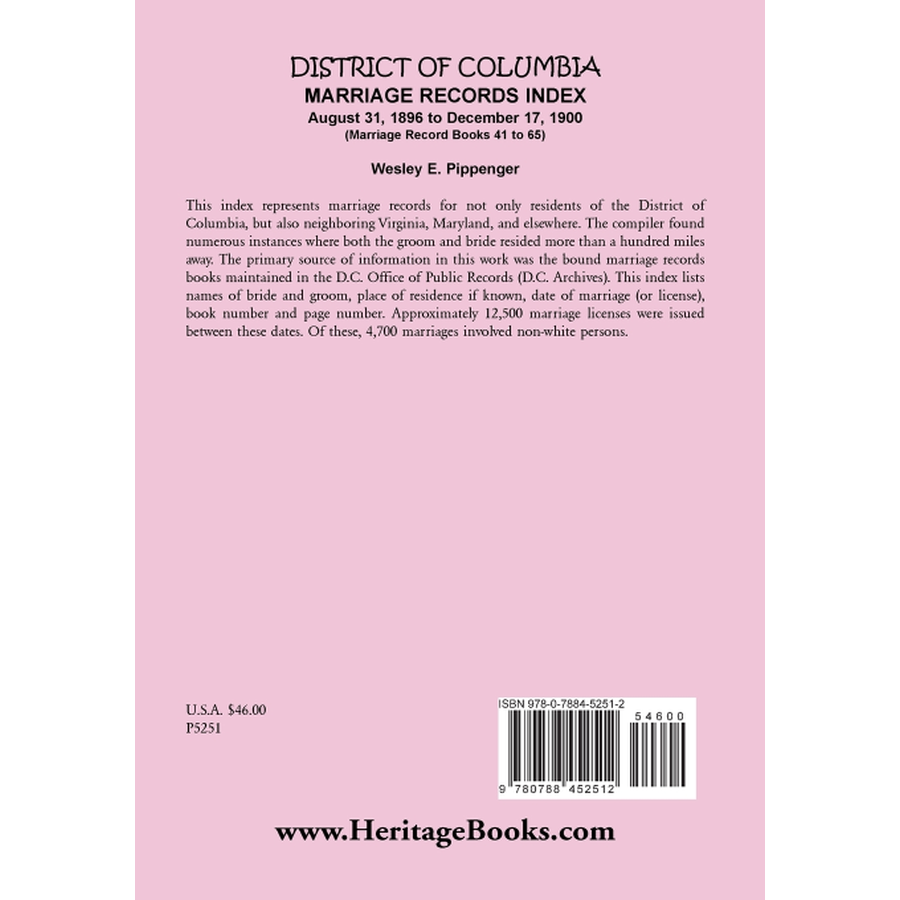 DISTRICT OF COLUMBIA
MARRIAGE RECORDS INDEX
August 31, 1896 to December 17, 1900
(Marriage Record Books 41 to 65)

Wesley E. Pippenger

This index represents marriage records for not only residents of the District of Columbia, but also neighboring Virginia, Maryland, and elsewhere. The compiler found numerous instances where both the groom and bride resided more than a hundred miles away. The primary source of information in this work was the bound marriage records books maintained in the D.C. Office of Public Records (D.C. Archives). This index lists names of bride and groom, place of residence if known, date of marriage (or license), book number and page number. Approximately 12,500 marriage licenses were issued between these dates. Of these, 4,700 marriages involved non-white persons.

U.S.A. $46.00
P5251

ISBN 978-0-7884-5251-2

54600

9 780788 452512

www.HeritageBooks.com